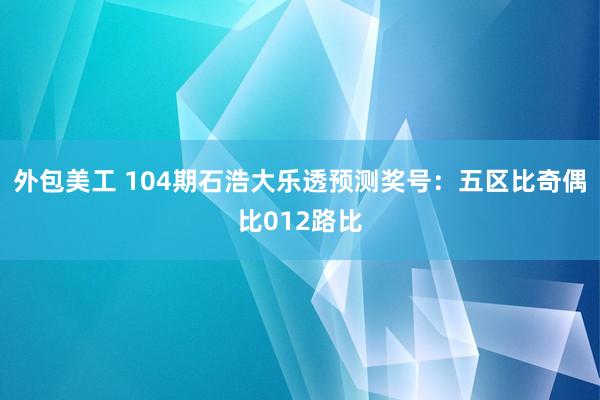 外包美工 104期石浩大乐透预测奖号：五区比奇偶比012路比